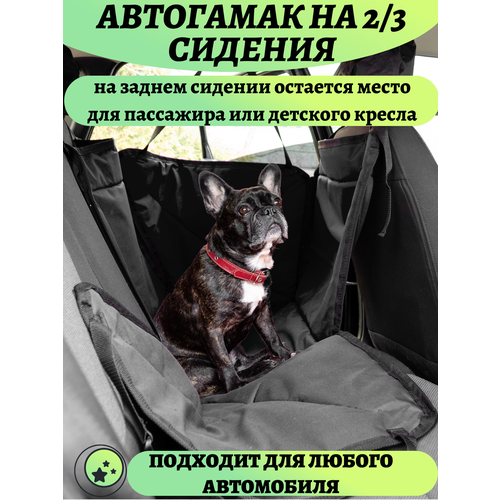 АВТОГАМАК НА 2/3 СИДЕНИЯ

на заднем сидении остается место для пассажира или детского кресла

ПОДХОДИТ ДЛЯ ЛЮБОГО АВТОМОБИЛЯ